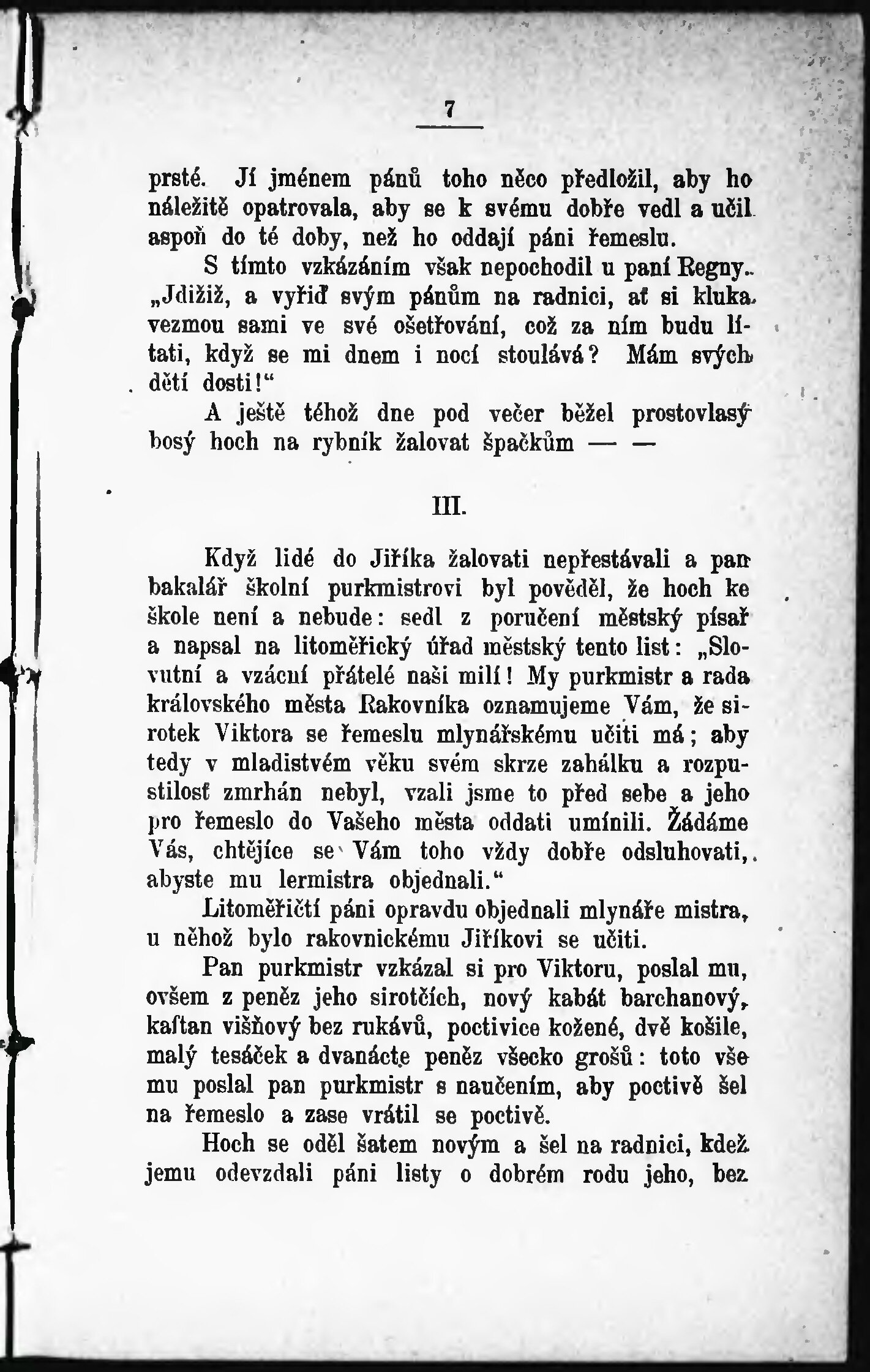 7

prsté. Jí jménem pánů toho něco předložil, aby ho náležitě opatrovala, aby se k svému dobře vedl a učil aspoň do té doby, než ho oddají páni řemeslu.

S tímto vzkázáním však nepochodil u paní Regny. „Jdižiž, a vyřiď svým pánům na radnici, ať si kluka vezmou sami ve své ošetřování, což za ním budu lítati, když se mi dnem i nocí stoulává? Mám svých dětí dosti!“

A ještě téhož dne pod večer běžel prostovlasý bosý hoch na rybník žalovat špačkům — —

III.

Když lidé do Jiříka žalovati nepřestávali a pan bakalář školní purkmistrovi byl pověděl, že hoch ke škole není a nebude: sedl z poručení městský písař a napsal na litoměřický úřad městský tento list: „Slovutní a vzácní přátelé naši milí! My purkmistr a rada královského města Rakovníka oznamujeme Vám, že sirotek Viktora se řemeslu mlynářskému učiti má; aby tedy v mladistvém věku svém skrze zahálku a rozpustilosť zmrhán nebyl, vzali jsme to před sebe a jeho pro řemeslo do Vašeho města oddati umínili. Žádáme Vás, chtějíce se Vám toho vždy dobře odsluhovati, abyste mu lermistra objednali.“

Litoměřičtí páni opravdu objednali mlynáře mistra, u něhož bylo rakovnickému Jiříkovi se učiti.

Pan purkmistr vzkázal si pro Viktoru, poslal mu, ovšem z peněz jeho sirotčích, nový kabát barchanový, kaftan višňový bez rukávů, poctivice kožené, dvě košile, malý tesáček a dvanácte peněz všecko grošů: toto vše mu poslal pan purkmistr s naučením, aby poctivě šel na řemeslo a zase vrátil se poctivě.

Hoch se oděl šatem novým a šel na radnici, kdež jemu odevzdali páni listy o dobrém rodu jeho, bez